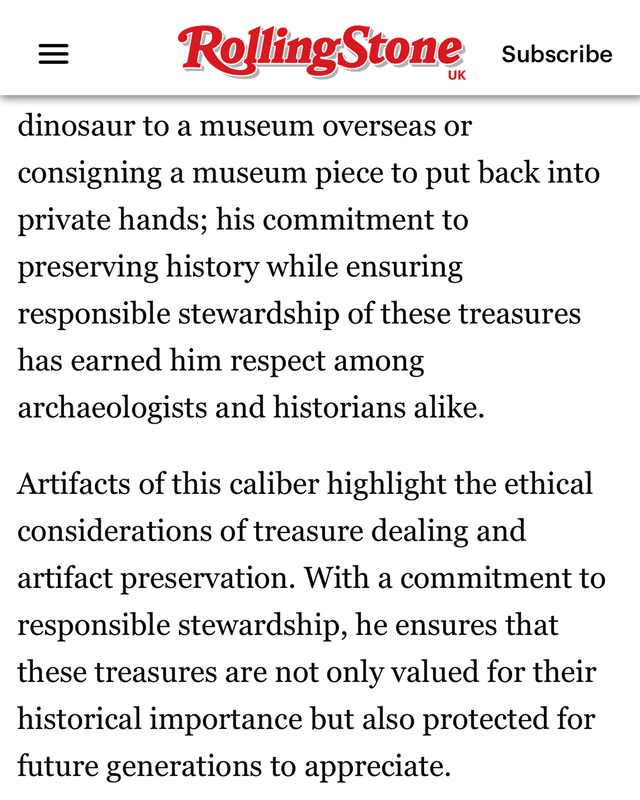 RollingStone
UK
Subscribe

dinosaur to a museum overseas or consigning a museum piece to put back into private hands; his commitment to preserving history while ensuring responsible stewardship of these treasures has earned him respect among archaeologists and historians alike.

Artifacts of this caliber highlight the ethical considerations of treasure dealing and artifact preservation. With a commitment to responsible stewardship, he ensures that these treasures are not only valued for their historical importance but also protected for future generations to appreciate.